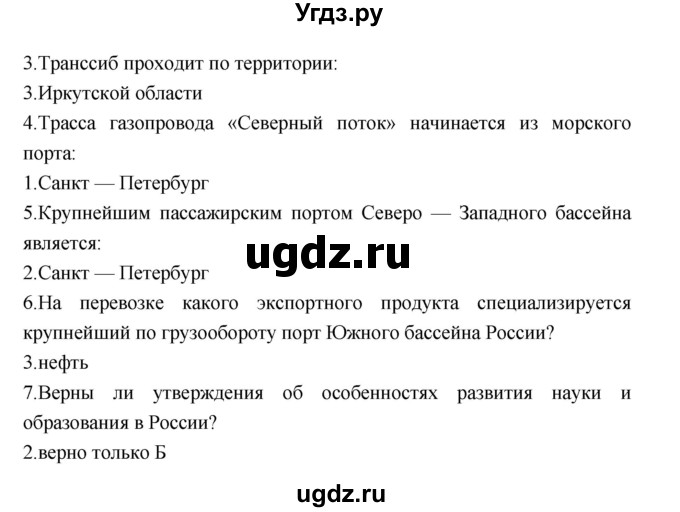 Угдз.ру

3.Транссиб проходит по территории:
3.Иркутской области
4.Трасса газопровода «Северный поток» начинается из морского порта:
1.Санкт — Петербург
5.Крупнейшим пассажирским портом Северо — Западного бассейна является:
ugdz.ru
2.Санкт — Петербург
6.На перевозке какого экспортного продукта специализируется крупнейший по грузообороту порт Южного бассейна России?
3.нефть
7.Верны ли утверждения об особенностях развития науки и образования в России?
2.верно только Б

ugdz.ru